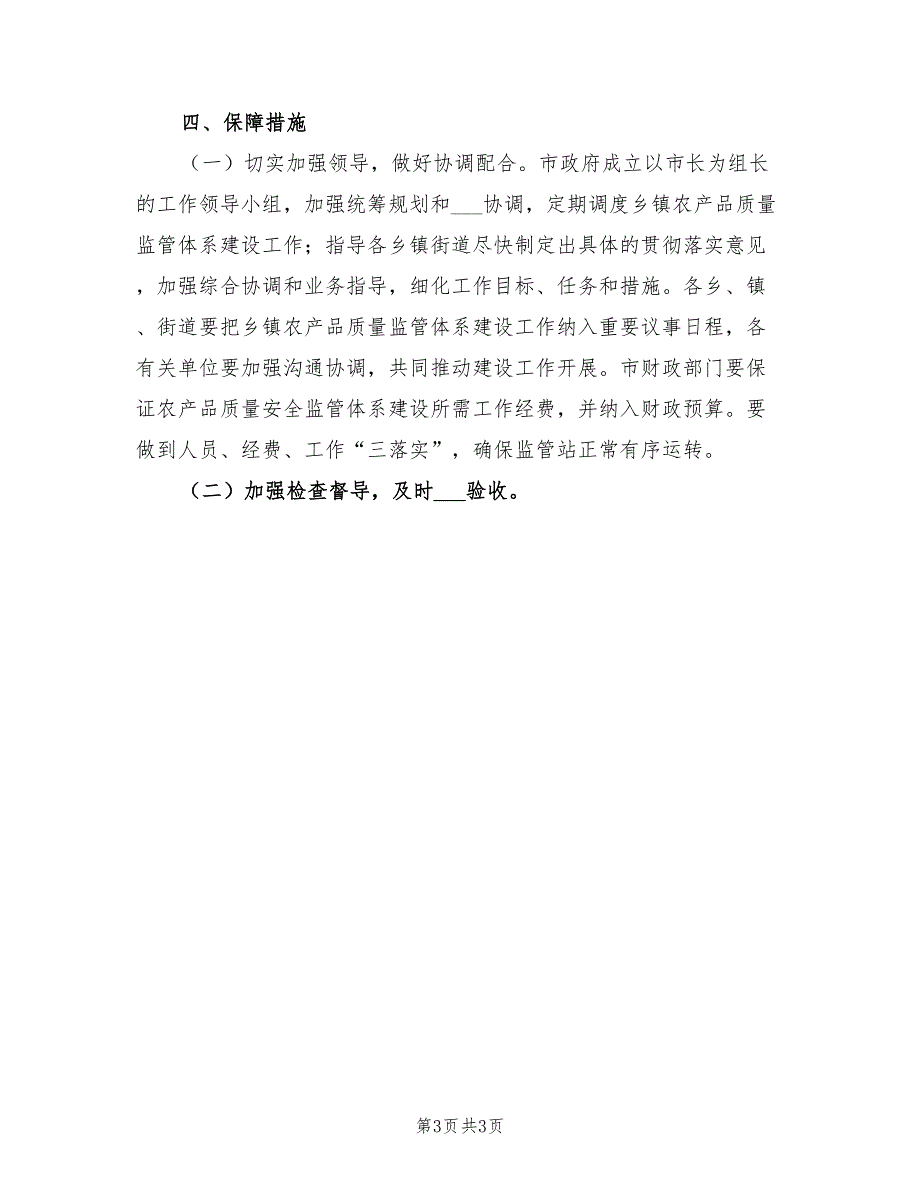 四、保障措施

（一）切实加强领导，做好协调配合。市政府成立以市长为组长的工作领导小组，加强统筹规划和___协调，定期调度乡镇农产品质量监管体系建设工作；指导各乡镇街道尽快制定出具体的贯彻落实意见，加强综合协调和业务指导，细化工作目标、任务和措施。各乡、镇、街道要把乡镇农产品质量监管体系建设工作纳入重要议事日程，各有关单位要加强沟通协调，共同推动建设工作开展。市财政部门要保证农产品质量安全监管体系建设所需工作经费，并纳入财政预算。要做到人员、经费、工作“三落实”，确保监管站正常有序运转。

（二）加强检查督导，及时___验收。

第3页 共3页